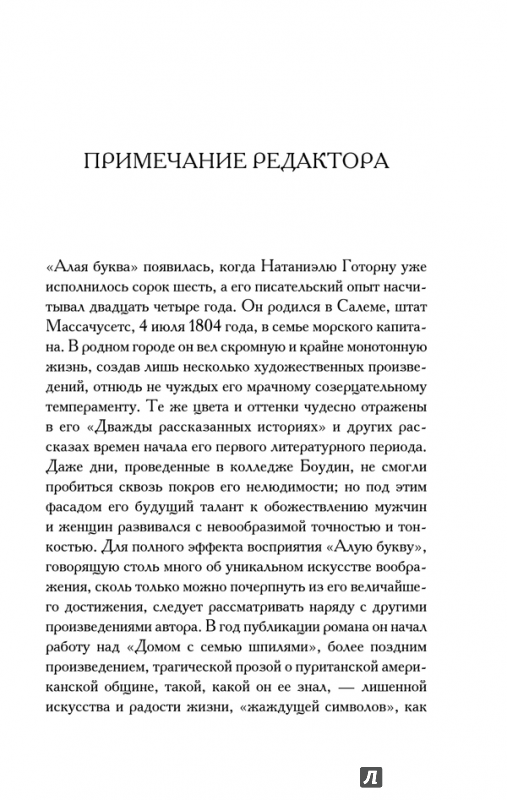 ПРИМЕЧАНИЕ РЕДАКТОРА

«Алая буква» появилась, когда Натаниэлю Готорну уже исполнилось сорок шесть, а его писательский опыт насчитывал двадцать четыре года. Он родился в Салеме, штат Массачусетс, 4 июля 1804 года, в семье морского капитана. В родном городе он вел скромную и крайне монотонную жизнь, создав лишь несколько художественных произведений, отнюдь не чуждых его мрачному созерцательному темпераменту. Те же цвета и оттенки чудесно отражены в его «Дважды рассказанных историях» и других рассказах времен начала его первого литературного периода. Даже дни, проведенные в колледже Боудин, не смогли пробиться сквозь покров его нелюдимости; но под этим фасадом его будущий талант к обожествлению мужчин и женщин развивался с невообразимой точностью и тонкостью. Для полного эффекта восприятия «Алую букву», говорящую столь много об уникальном искусстве воображения, сколь только можно почерпнуть из его величайшего достижения, следует рассматривать наряду с другими произведениями автора. В год публикации романа он начал работу над «Домом с семью шпилями», более поздним произведением, трагической прозой о пуританской американской общине, такой, какой он ее знал, — лишенной искусства и радости жизни, «жаждущей символов», как